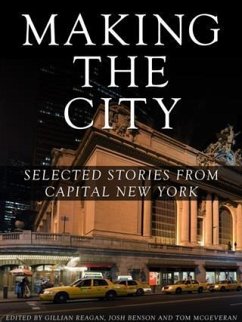 MAKING THE CITY

SELECTED STORIES FROM CAPITAL NEW YORK

EDITED BY GILLIAN REAGAN, JOSH BENSON AND TOM MCGEVERAN